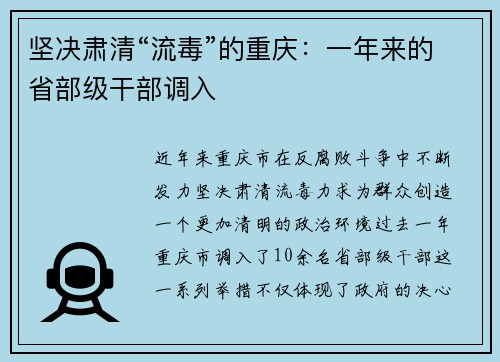 坚决肃清“流毒”的重庆：一年来的省部级干部调入

近年来重庆市在反腐败斗争中不断发力坚决肃清流毒力求为群众创造一个更加清明的政治环境过去一年重庆市调入了10余名省部级干部这一系列举措不仅体现了政府的决心